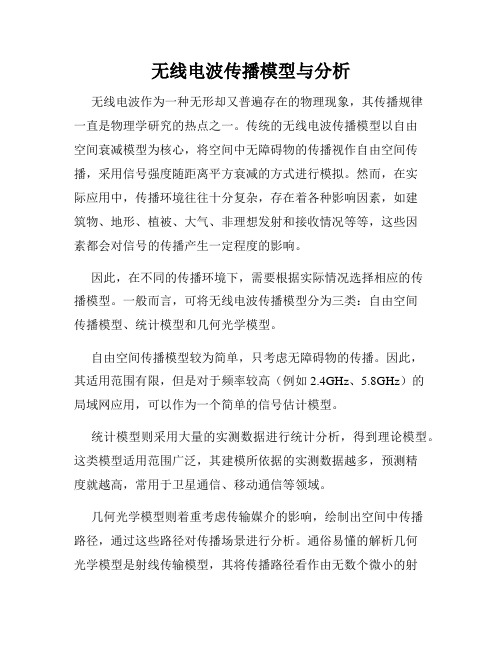 无线电波传播模型与分析

无线电波作为一种无形却又普遍存在的物理现象，其传播规律一直是物理学研究的热点之一。传统的无线电波传播模型以自由空间衰减模型为核心，将空间中无障碍物的传播视作自由空间传播，采用信号强度随距离平方衰减的方式进行模拟。然而，在实际应用中，传播环境往往十分复杂，存在着各种影响因素，如建筑物、地形、植被、大气、非理想发射和接收情况等等，这些因素都会对信号的传播产生一定程度的影响。

因此，在不同的传播环境下，需要根据实际情况选择相应的传播模型。一般而言，可将无线电波传播模型分为三类：自由空间传播模型、统计模型和几何光学模型。

自由空间传播模型较为简单，只考虑无障碍物的传播。因此，其适用范围有限，但是对于频率较高（例如 2.4GHz、5.8GHz）的局域网应用，可以作为一个简单的信号估计模型。

统计模型则采用大量的实测数据进行统计分析，得到理论模型。这类模型适用范围广泛，其建模所依据的实测数据越多，预测精度就越高，常用于卫星通信、移动通信等领域。

几何光学模型则着重考虑传输媒介的影响，绘制出空间中传播路径，通过这些路径对传播场景进行分析。通俗易懂的解析几何光学模型是射线传输模型，其将传播路径看作由无数个微小的射